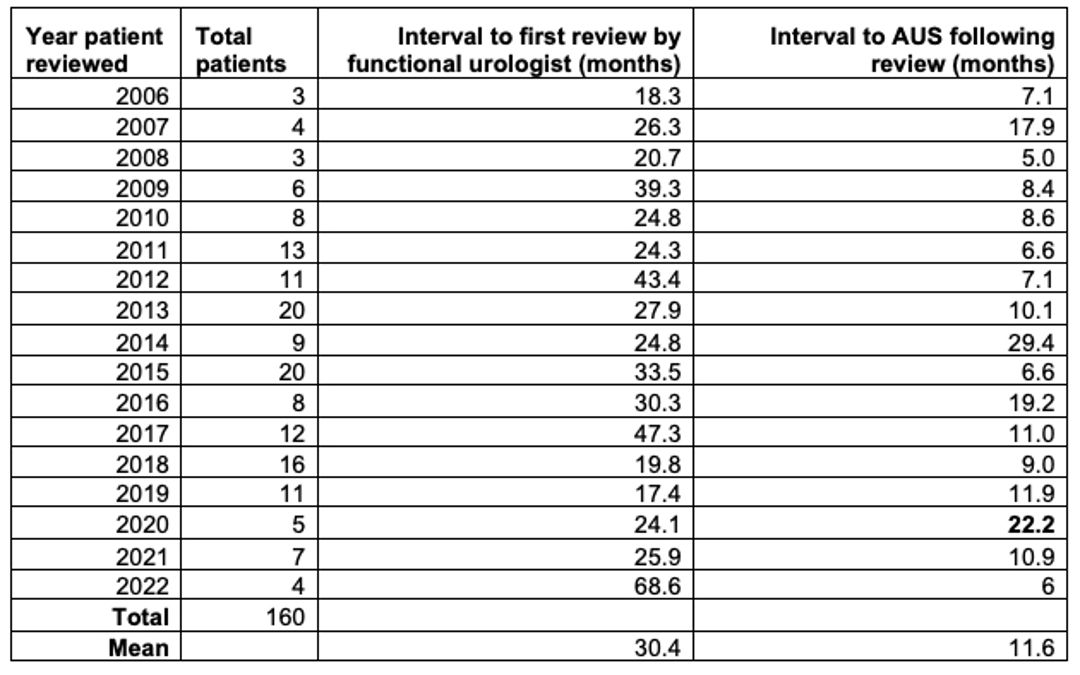 | Year patient reviewed | Total patients | Interval to first review by functional urologist (months) | Interval to AUS following review (months) |
|---|---|---|---|
| 2006 | 3 | 18.3 | 7.1 |
| 2007 | 4 | 26.3 | 17.9 |
| 2008 | 3 | 20.7 | 5.0 |
| 2009 | 6 | 39.3 | 8.4 |
| 2010 | 8 | 24.8 | 8.6 |
| 2011 | 13 | 24.3 | 6.6 |
| 2012 | 11 | 43.4 | 7.1 |
| 2013 | 20 | 27.9 | 10.1 |
| 2014 | 9 | 24.8 | 29.4 |
| 2015 | 20 | 33.5 | 6.6 |
| 2016 | 8 | 30.3 | 19.2 |
| 2017 | 12 | 47.3 | 11.0 |
| 2018 | 16 | 19.8 | 9.0 |
| 2019 | 11 | 17.4 | 11.9 |
| 2020 | 5 | 24.1 | **22.2** |
| 2021 | 7 | 25.9 | 10.9 |
| 2022 | 4 | 68.6 | 6 |
| **Total** | 160 | | |
| **Mean** | | 30.4 | 11.6 |